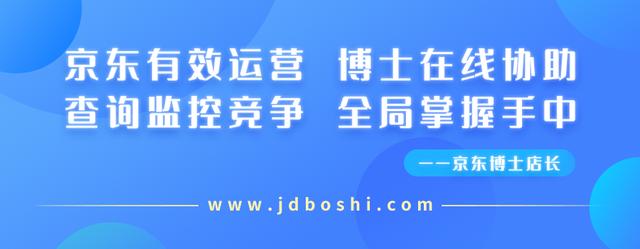 京东有效运营 博士在线协助
查询监控竞争 全局掌握手中

——京东博士店长

www.jdboshi.com